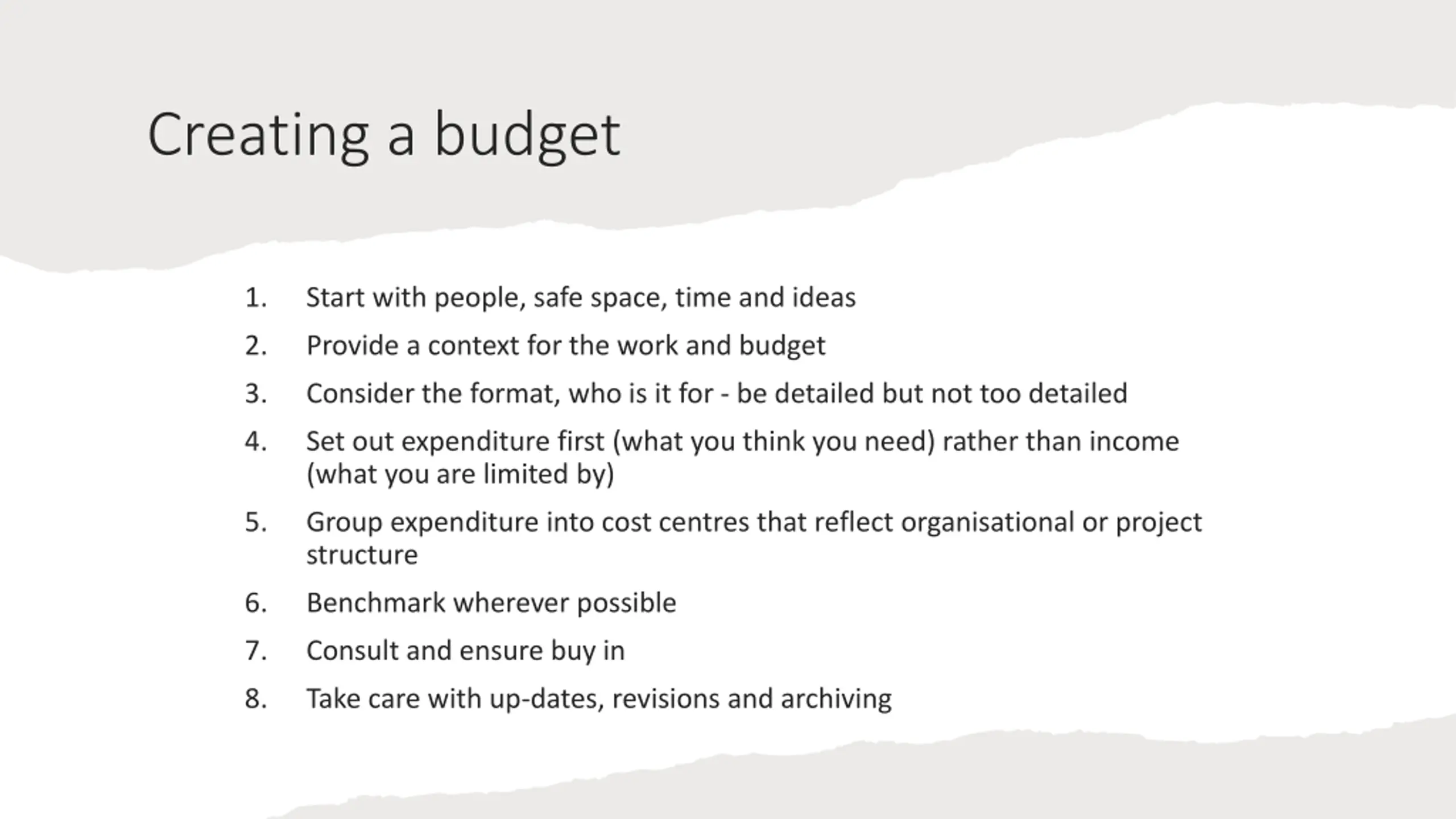 Creating a budget

1. Start with people, safe space, time and ideas
2. Provide a context for the work and budget
3. Consider the format, who is it for - be detailed but not too detailed
4. Set out expenditure first (what you think you need) rather than income (what you are limited by)
5. Group expenditure into cost centres that reflect organisational or project structure
6. Benchmark wherever possible
7. Consult and ensure buy in
8. Take care with up-dates, revisions and archiving